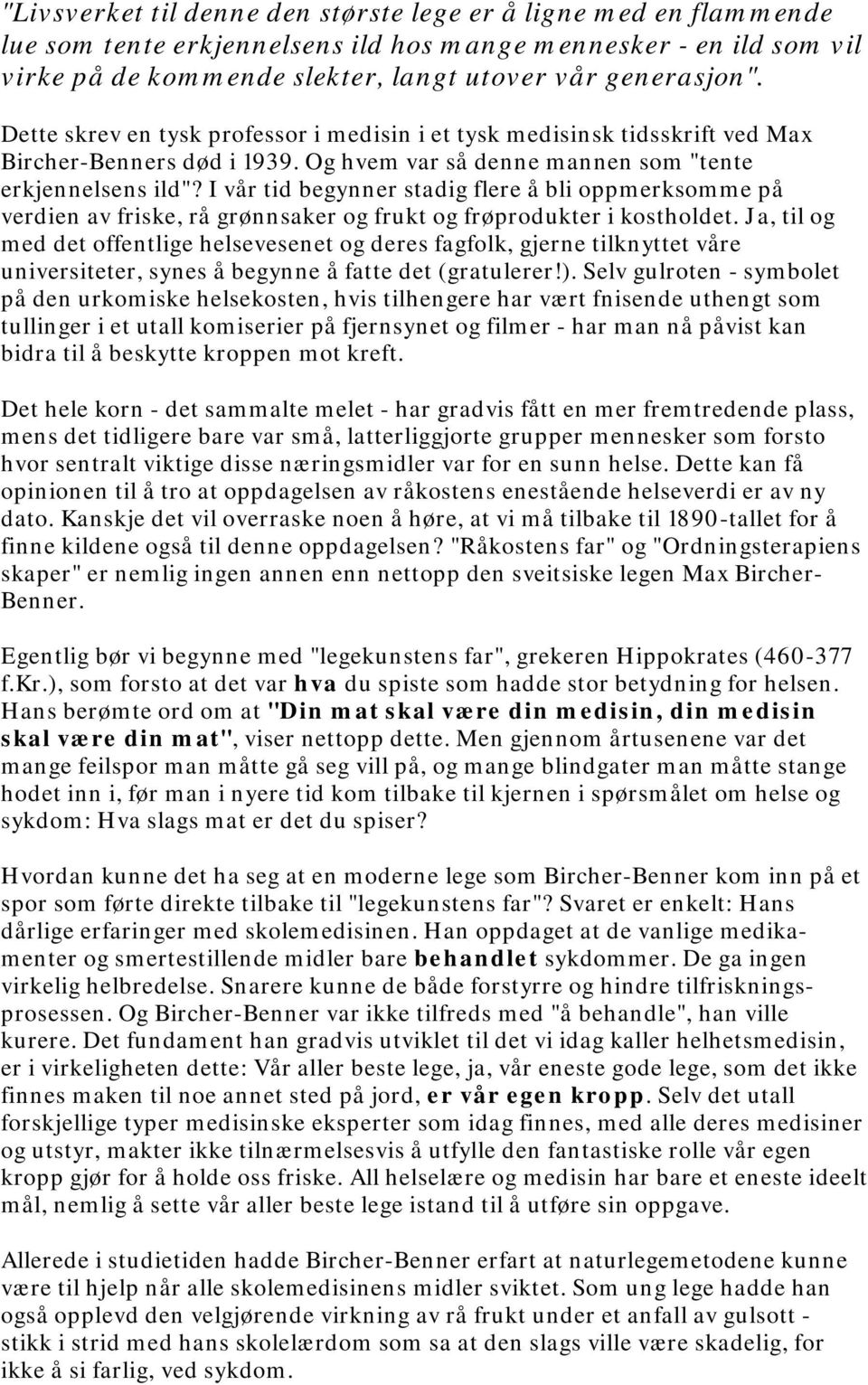 "Livsverket til denne den største lege er å ligne med en flammende lue som tente erkjennelsens ild hos mange mennesker - en ild som vil virke på de kommende slekter, langt utover vår generasjon". Dette skrev en tysk professor i medisin i et tysk medisinsk tidsskrift ved Max Bircher-Benners død i 1939. Og hvem var så denne mannen som "tente erkjennelsens ild"? I vår tid begynner stadig flere å bli oppmerksomme på verdien av friske, rå grønnsaker og frukt og frøprodukter i kostholdet. Ja, til og med det offentlige helsevesenet og deres fagfolk, gjerne tilknyttet våre universiteter, synes å begynne å fatte det (gratulerer!). Selv gulroten - symbolet på den urkomiske helsekosten, hvis tilhengere har vært fnisende uthengt som tullinger i et utall komiserier på fjernsynet og filmer - har man nå påvist kan bidra til å beskytte kroppen mot kreft.

Det hele korn - det sammalte melet - har gradvis fått en mer fremtredende plass, mens det tidligere bare var små, latterliggjorte grupper mennesker som forsto hvor sentralt viktige disse næringsmidler var for en sunn helse. Dette kan få opinionen til å tro at oppdagelsen av råkostens enestående helseverdi er av ny dato. Kanskje det vil overraske noen å høre, at vi må tilbake til 1890-tallet for å finne kildene også til denne oppdagelsen? "Råkostens far" og "Ordningsterapiens skaper" er nemlig ingen annen enn nettopp den sveitsiske legen Max Bircher-Benner.

Egentlig bør vi begynne med "legekunstens far", grekeren Hippokrates (460-377 f.Kr.), som forsto at det var hva du spiste som hadde stor betydning for helsen. Hans berømte ord om at "Din mat skal være din medisin, din medisin skal være din mat", viser nettopp dette. Men gjennom årtusenene var det mange feilspor man måtte gå seg vill på, og mange blindgater man måtte stange hodet inn i, før man i nyere tid kom tilbake til kjernen i spørsmålet om helse og sykdom: Hva slags mat er det du spiser?

Hvordan kunne det ha seg at en moderne lege som Bircher-Benner kom inn på et spor som førte direkte tilbake til "legekunstens far"? Svaret er enkelt: Hans dårlige erfaringer med skolemedisinen. Han oppdaget at de vanlige medikamenter og smertestillende midler bare behandlet sykdommer. De ga ingen virkelig helbredelse. Snarere kunne de både forstyrre og hindre tilfriskningsprosessen. Og Bircher-Benner var ikke tilfreds med "å behandle", han ville kurere. Det fundament han gradvis utviklet til det vi idag kaller helhetsmedisin, er i virkeligheten dette: Vår aller beste lege, ja, vår eneste gode lege, som det ikke finnes maken til noe annet sted på jord, er vår egen kropp. Selv det utall forskjellige typer medisinske eksperter som idag finnes, med alle deres medisiner og utstyr, makter ikke tilnærmelsesvis å utfylle den fantastiske rolle vår egen kropp gjør for å holde oss friske. All helselære og medisin har bare et eneste ideelt mål, nemlig å sette vår aller beste lege istand til å utføre sin oppgave.

Allerede i studietiden hadde Bircher-Benner erfart at naturlegemetodene kunne være til hjelp når alle skolemedisinens midler sviktet. Som ung lege hadde han også opplevd den velgjørende virkning av rå frukt under et anfall av gulsott - stikk i strid med hans skolelærdom som sa at den slags ville være skadelig, for ikke å si farlig, ved sykdom.